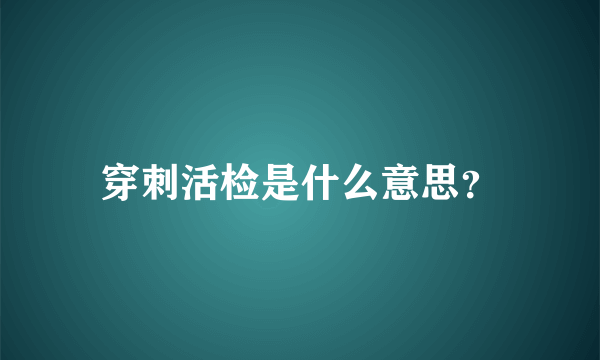 穿刺活检是什么意思?